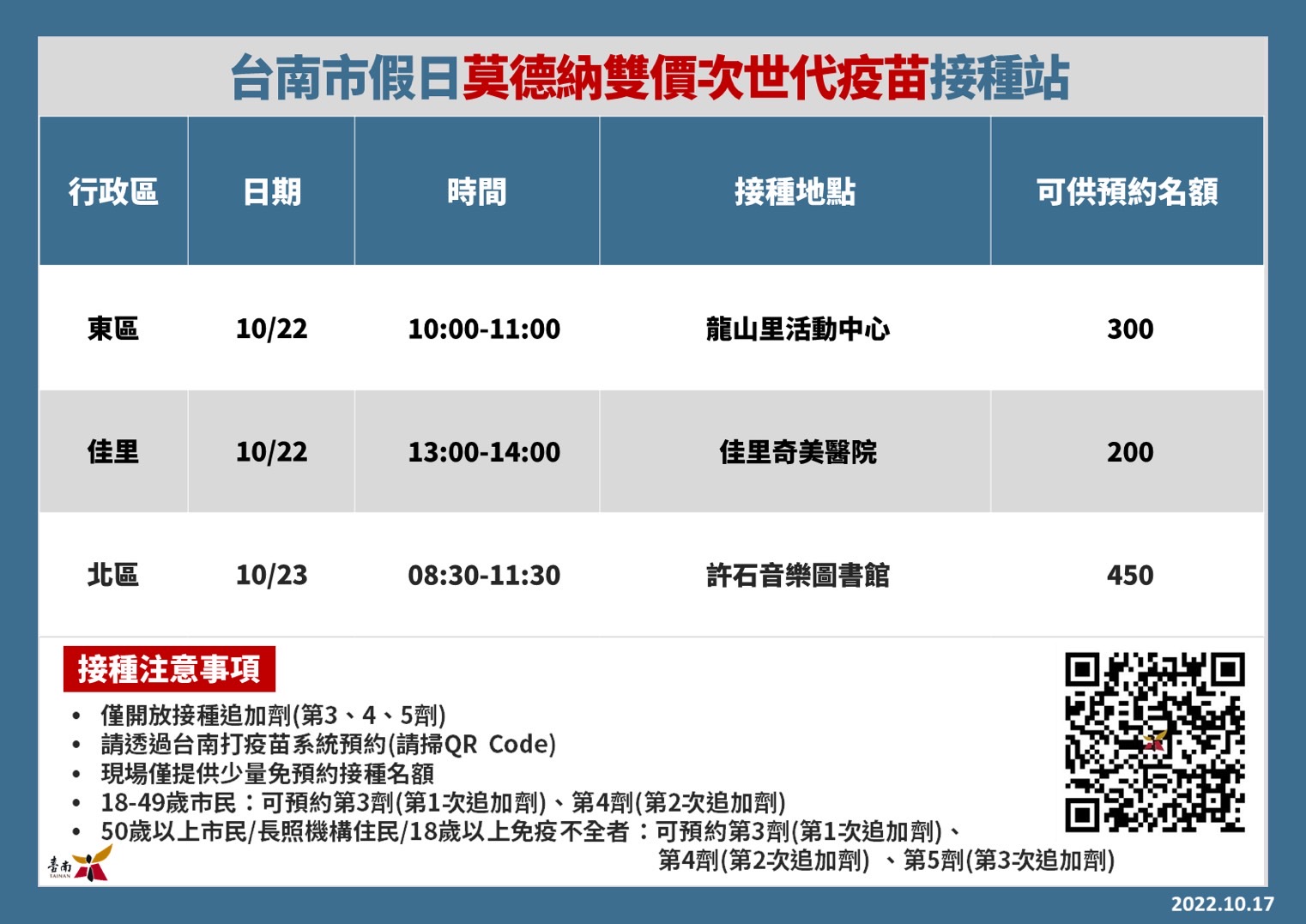 台南市假日莫德納雙價次世代疫苗接種站

| 行政區 | 日期 | 時間 | 接種地點 | 可供預約名額 |
|---|---|---|---|---|
| 東區 | 10/22 | 10:00-11:00 | 龍山里活動中心 | 300 |
| 佳里 | 10/22 | 13:00-14:00 | 佳里奇美醫院 | 200 |
| 北區 | 10/23 | 08:30-11:30 | 許石音樂圖書館 | 450 |

接種注意事項

• 僅開放接種追加劑(第3、4、5劑)
• 請透過台南打疫苗系統預約(請掃QR Code)
• 現場僅提供少量免預約接種名額
• 18-49歲市民：可預約第3劑(第1次追加劑)、第4劑(第2次追加劑)
• 50歲以上市民/長照機構住民/18歲以上免疫不全者：可預約第3劑(第1次追加劑)、第4劑(第2次追加劑)、第5劑(第3次追加劑)

臺南
TAINAN

2022.10.17